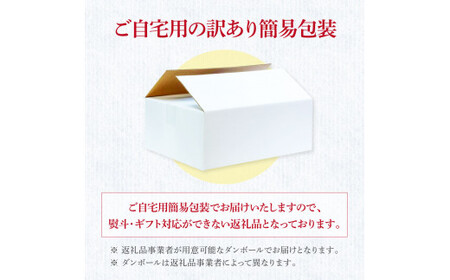 ご自宅用の訳あり簡易包装

ご自宅用簡易包装でお届けいたしますので、熨斗・ギフト対応ができない返礼品となっております。

※ 返礼品事業者が用意可能なダンボールでお届けとなります。
※ ダンボールは返礼品事業者によって異なります。